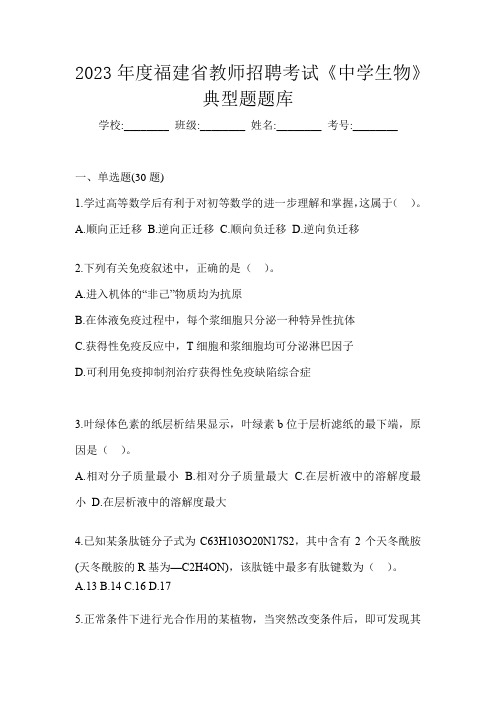 2023 年度福建省教师招聘考试《中学生物》典型题题库

学校:________ 班级:________ 姓名:________ 考号:________

一、单选题(30 题)

1.学过高等数学后有利于对初等数学的进一步理解和掌握,这属于(   )。

A.顺向正迁移 B.逆向正迁移 C.顺向负迁移 D.逆向负迁移

2.下列有关免疫叙述中，正确的是（   ）。

A.进入机体的“非己”物质均为抗原

B.在体液免疫过程中，每个浆细胞只分泌一种特异性抗体

C.获得性免疫反应中，T 细胞和浆细胞均可分泌淋巴因子

D.可利用免疫抑制剂治疗获得性免疫缺陷综合症

3.叶绿体色素的纸层析结果显示，叶绿素 b 位于层析滤纸的最下端，原因是（   ）。

A.相对分子质量最小 B.相对分子质量最大 C.在层析液中的溶解度最小 D.在层析液中的溶解度最大

4.已知某条肽链分子式为 C63H103O20N17S2，其中含有 2 个天冬酰胺(天冬酰胺的 R 基为—C2H4ON)，该肽链中最多有肽键数为（   ）。

A.13 B.14 C.16 D.17

5.正常条件下进行光合作用的某植物，当突然改变条件后，即可发现其